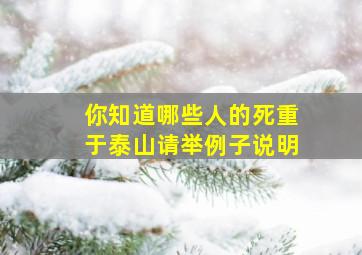 你知道哪些人的死重于泰山请举例子说明